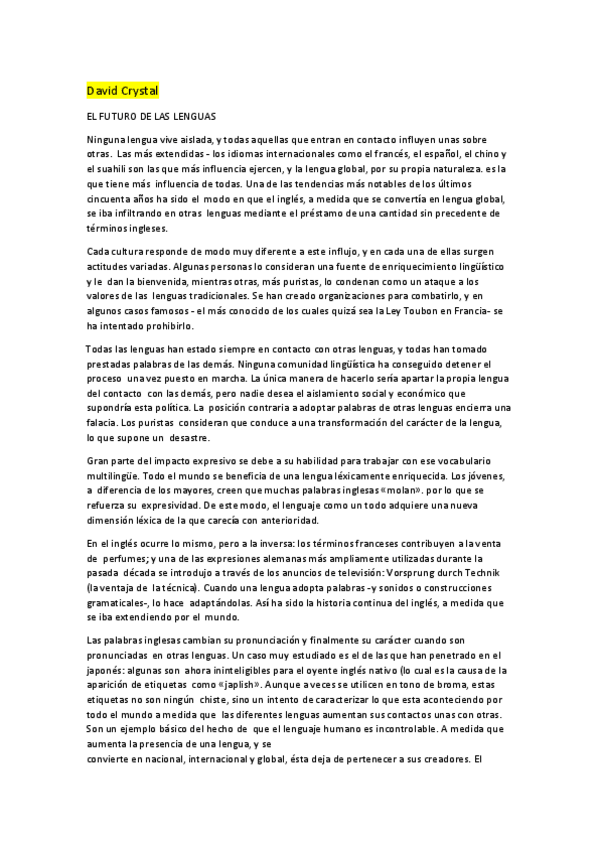 David Crystal

EL FUTURO DE LAS LENGUAS

Ninguna lengua vive aislada, y todas aquellas que entran en contacto influyen unas sobre otras. Las más extendidas - los idiomas internacionales como el francés, el español, el chino y el suahili son las que más influencia ejercen, y la lengua global, por su propia naturaleza. es la que tiene más influencia de todas. Una de las tendencias más notables de los últimos cincuenta años ha sido el modo en que el inglés, a medida que se convertía en lengua global, se iba infiltrando en otras lenguas mediante el préstamo de una cantidad sin precedente de términos ingleses.

Cada cultura responde de modo muy diferente a este influjo, y en cada una de ellas surgen actitudes variadas. Algunas personas lo consideran una fuente de enriquecimiento lingüístico y le dan la bienvenida, mientras otras, más puristas, lo condenan como un ataque a los valores de las lenguas tradicionales. Se han creado organizaciones para combatirlo, y en algunos casos famosos - el más conocido de los cuales quizá sea la Ley Toubon en Francia- se ha intentado prohibirlo.

Todas las lenguas han estado siempre en contacto con otras lenguas, y todas han tomado prestadas palabras de las demás. Ninguna comunidad lingüística ha conseguido detener el proceso una vez puesto en marcha. La única manera de hacerlo sería apartar la propia lengua del contacto con las demás, pero nadie desea el aislamiento social y económico que supondría esta política. La posición contraria a adoptar palabras de otras lenguas encierra una falacia. Los puristas consideran que conduce a una transformación del carácter de la lengua, lo que supone un desastre.

Gran parte del impacto expresivo se debe a su habilidad para trabajar con ese vocabulario multilingüe. Todo el mundo se beneficia de una lengua léxicamente enriquecida. Los jóvenes, a diferencia de los mayores, creen que muchas palabras inglesas «molan». por lo que se refuerza su expresividad. De este modo, el lenguaje como un todo adquiere una nueva dimensión léxica de la que carecía con anterioridad.

En el inglés ocurre lo mismo, pero a la inversa: los términos franceses contribuyen a la venta de perfumes; y una de las expresiones alemanas más ampliamente utilizadas durante la pasada década se introdujo a través de los anuncios de televisión: Vorsprung durch Technik (la ventaja de la técnica). Cuando una lengua adopta palabras -y sonidos o construcciones gramaticales-, lo hace adaptándolas. Así ha sido la historia continua del inglés, a medida que se iba extendiendo por el mundo.

Las palabras inglesas cambian su pronunciación y finalmente su carácter cuando son pronunciadas en otras lenguas. Un caso muy estudiado es el de las que han penetrado en el japonés: algunas son ahora ininteligibles para el oyente inglés nativo (lo cual es la causa de la aparición de etiquetas como «japlish». Aunque a veces se utilicen en tono de broma, estas etiquetas no son ningún chiste, sino un intento de caracterizar lo que esta aconteciendo por todo el mundo a medida que las diferentes lenguas aumentan sus contactos unas con otras. Son un ejemplo básico del hecho de que el lenguaje humano es incontrolable. A medida que aumenta la presencia de una lengua, y se
convierte en nacional, internacional y global, ésta deja de pertenecer a sus creadores. El